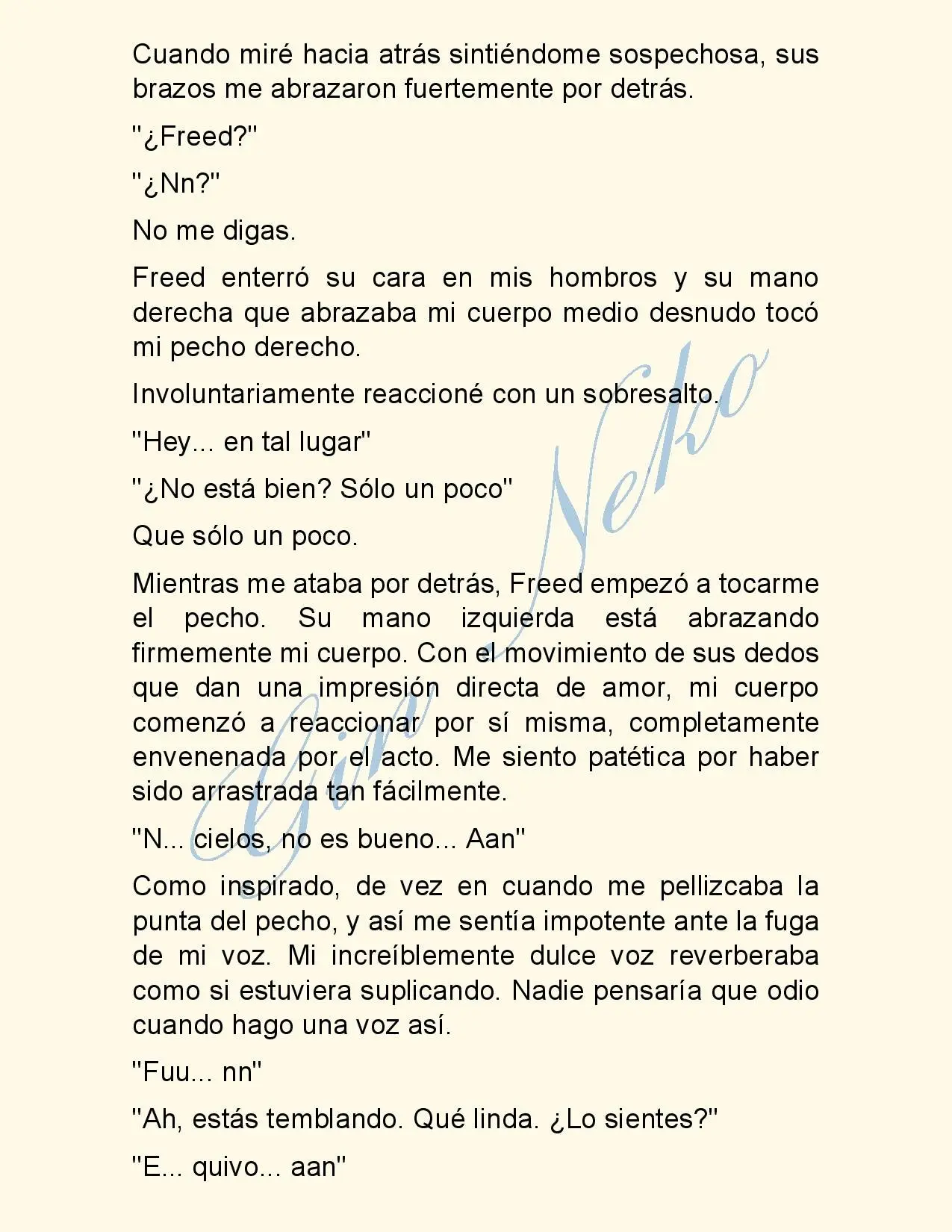 Cuando miré hacia atrás sintiéndome sospechosa, sus brazos me abrazaron fuertemente por detrás.

"¿Freed?"

"¿Nn?"

No me digas.

Freed enterró su cara en mis hombros y su mano derecha que abrazaba mi cuerpo medio desnudo tocó mi pecho derecho.

Involuntariamente reaccioné con un sobresalto.

"Hey... en tal lugar"

"¿No está bien? Sólo un poco"

Que sólo un poco.

Mientras me ataba por detrás, Freed empezó a tocarme el pecho. Su mano izquierda está abrazando firmemente mi cuerpo. Con el movimiento de sus dedos que dan una impresión directa de amor, mi cuerpo comenzó a reaccionar por sí misma, completamente envenenada por el acto. Me siento patética por haber sido arrastrada tan fácilmente.

"N... cielos, no es bueno... Aan"

Como inspirado, de vez en cuando me pellizcaba la punta del pecho, y así me sentía impotente ante la fuga de mi voz. Mi increíblemente dulce voz reverberaba como si estuviera suplicando. Nadie pensaría que odio cuando hago una voz así.

"Fuu... nn"

"Ah, estás temblando. Qué linda. ¿Lo sientes?"

"E... quivo... aan"

Gin Neko